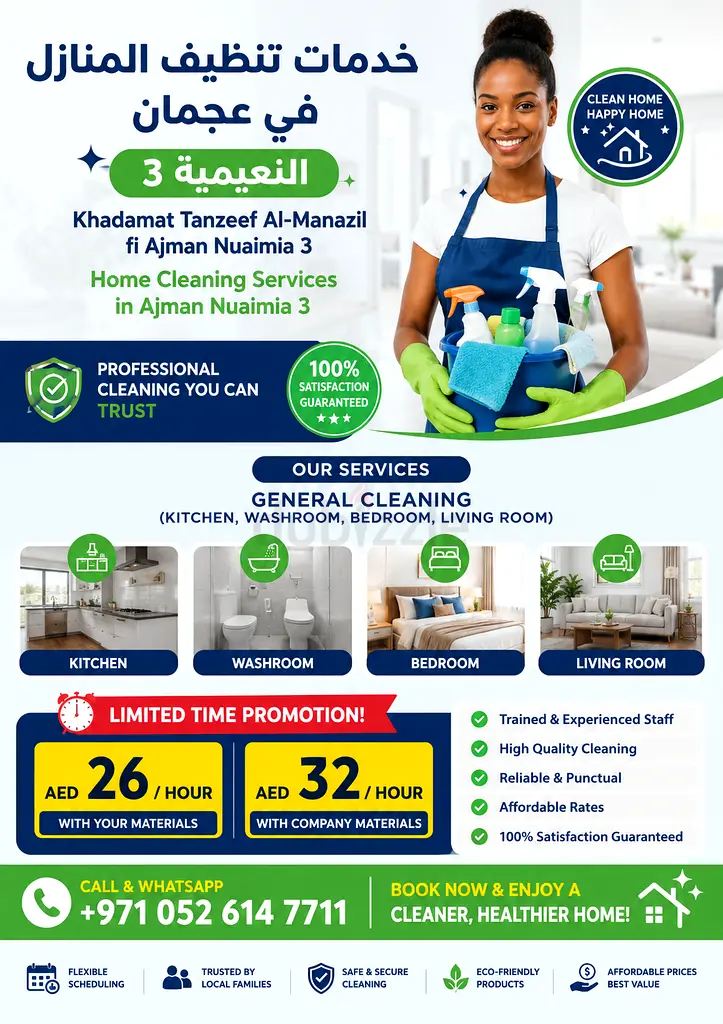 خدمات تنظيف المنازل في عجمان

النعيمية 3

Khadamat Tanzeef Al-Manazil fi Ajman Nuaimia 3

Home Cleaning Services in Ajman Nuaimia 3

CLEAN HOME HAPPY HOME

PROFESSIONAL CLEANING YOU CAN TRUST

100% SATISFACTION GUARANTEED

OUR SERVICES

GENERAL CLEANING
(KITCHEN, WASHROOM, BEDROOM, LIVING ROOM)

KITCHEN

WASHROOM

BEDROOM

LIVING ROOM

LIMITED TIME PROMOTION!

AED 26 / HOUR
WITH YOUR MATERIALS

AED 32 / HOUR
WITH COMPANY MATERIALS

Trained & Experienced Staff
High Quality Cleaning
Reliable & Punctual
Affordable Rates
100% Satisfaction Guaranteed

CALL & WHATSAPP
+971 052 614 7711

BOOK NOW & ENJOY A CLEANER, HEALTHIER HOME!

FLEXIBLE SCHEDULING

TRUSTED BY LOCAL FAMILIES

SAFE & SECURE CLEANING

ECO-FRIENDLY PRODUCTS

AFFORDABLE PRICES BEST VALUE